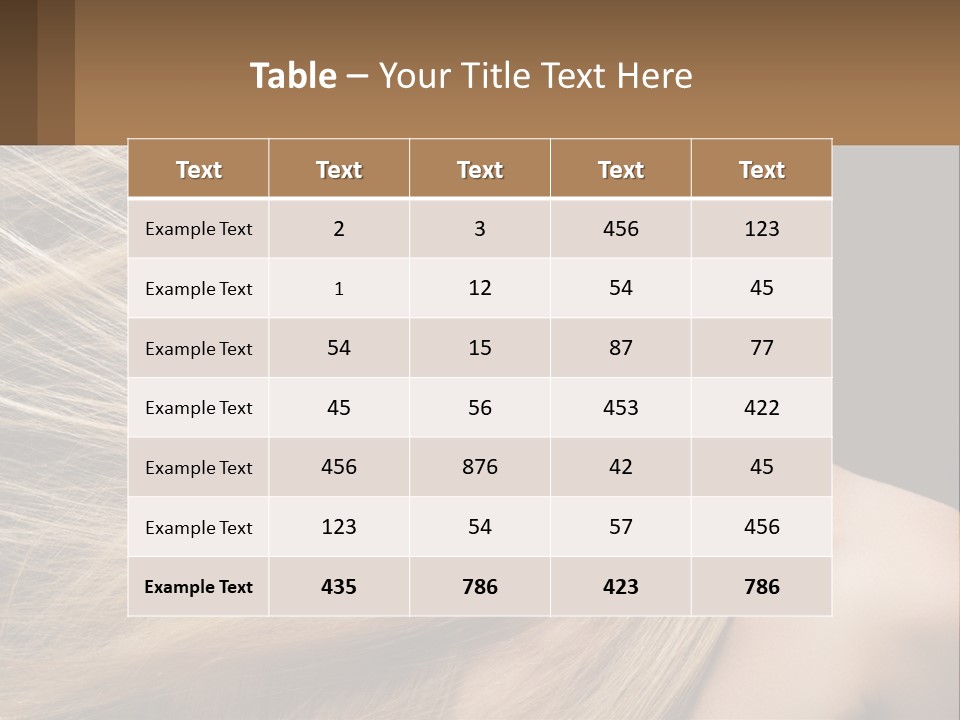 Table – Your Title Text Here

| Text | Text | Text | Text | Text |
|---|---|---|---|---|
| Example Text | 2 | 3 | 456 | 123 |
| Example Text | 1 | 12 | 54 | 45 |
| Example Text | 54 | 15 | 87 | 77 |
| Example Text | 45 | 56 | 453 | 422 |
| Example Text | 456 | 876 | 42 | 45 |
| Example Text | 123 | 54 | 57 | 456 |
| Example Text | 435 | 786 | 423 | 786 |